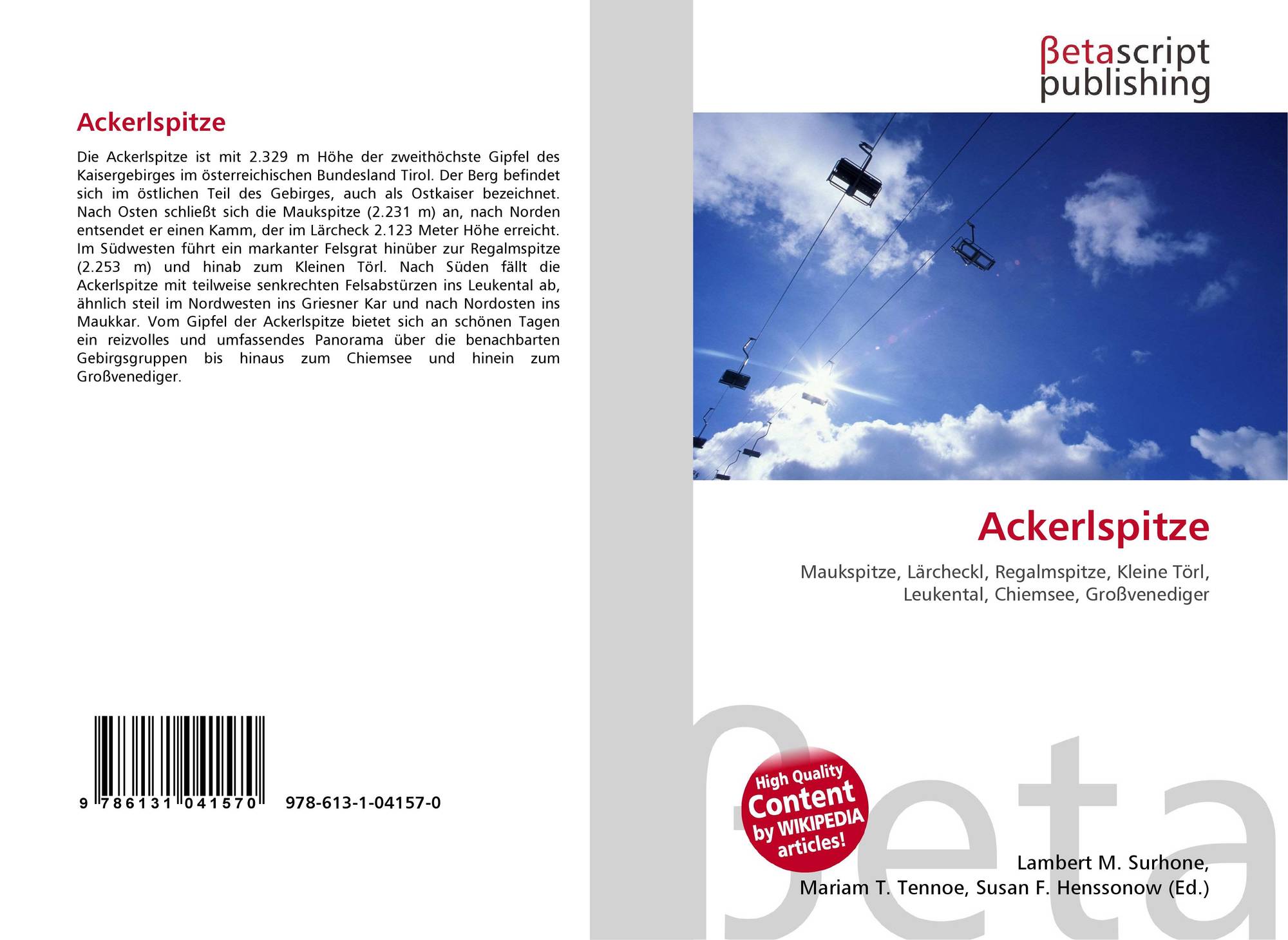 Ackerlspitze

Die Ackerlspitze ist mit 2.329 m Höhe der zweithöchste Gipfel des Kaisergebirges im österreichischen Bundesland Tirol. Der Berg befindet sich im östlichen Teil des Gebirges, auch als Ostkaiser bezeichnet. Nach Osten schließt sich die Maukspitze (2.231 m) an, nach Norden entsendet er einen Kamm, der im Lärcheck 2.123 Meter Höhe erreicht. Im Südwesten führt ein markanter Felsgrat hinüber zur Regalmspitze (2.253 m) und hinab zum Kleinen Törl. Nach Süden fällt die Ackerlspitze mit teilweise senkrechten Felsabstürzen ins Leukental ab, ähnlich steil im Nordwesten ins Griesner Kar und nach Nordosten ins Maukkar. Vom Gipfel der Ackerlspitze bietet sich an schönen Tagen ein reizvolles und umfassendes Panorama über die benachbarten Gebirgsgruppen bis hinaus zum Chiemsee und hinein zum Großvenediger.

9 786131 041570 978-613-1-04157-0

βetascript
publishing

Ackerlspitze

Maukspitze, Lärcheckl, Regalmspitze, Kleine Törl, Leukental, Chiemsee, Großvenediger

High Quality Content by WIKIPEDIA articles!

Lambert M. Surhone,
Mariam T. Tennoe, Susan F. Henssonow (Ed.)

βeta